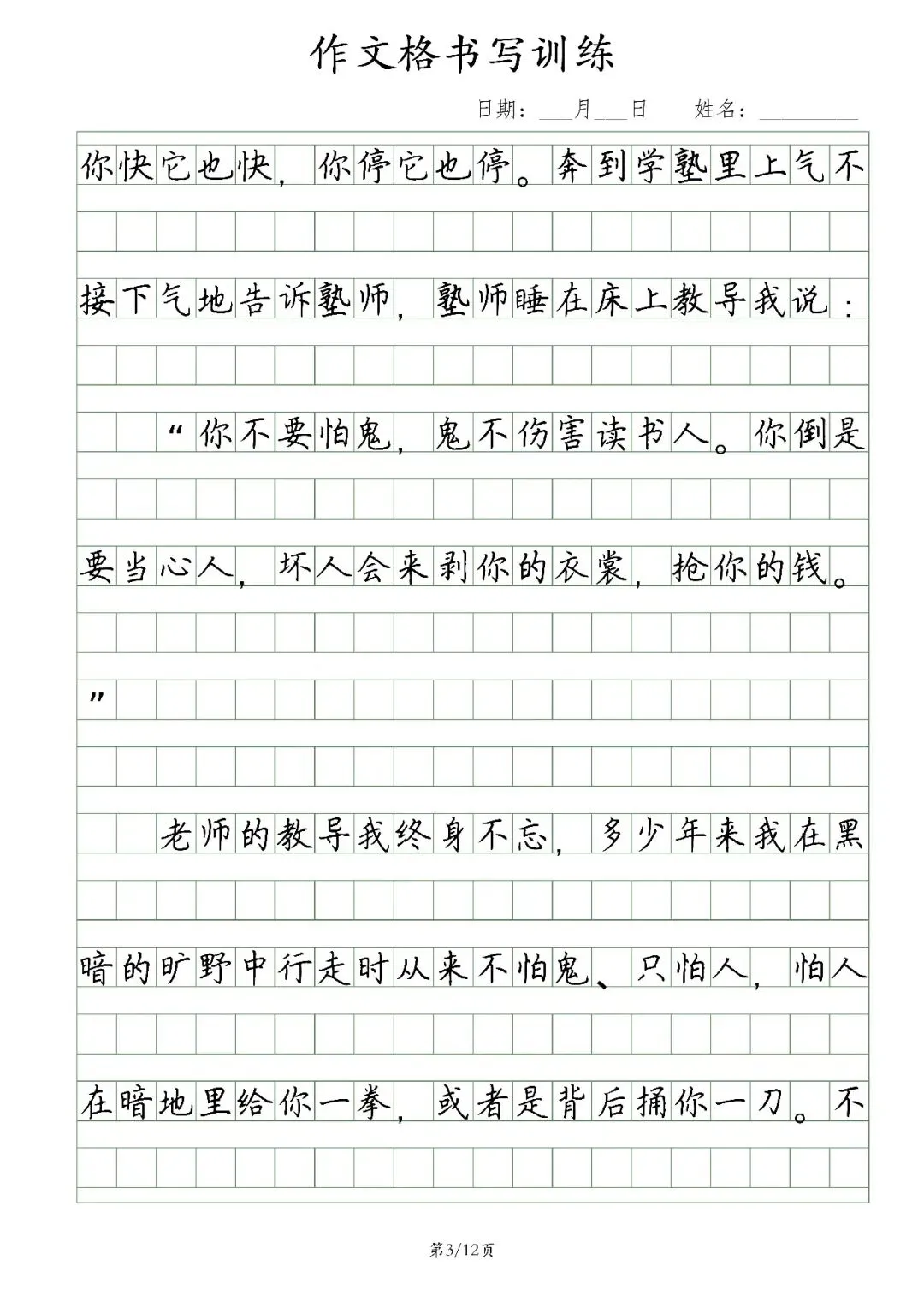 作文格书写训练

日期：___月___日　　姓名：__________

你快它也快，你停它也停。奔到学塾里上气不接下气地告诉塾师，塾师睡在床上教导我说：

“你不要怕鬼，鬼不伤害读书人。你倒是要当心人，坏人会来剥你的衣裳，抢你的钱。”

老师的教导我终身不忘，多少年来我在黑暗的旷野中行走时从来不怕鬼、只怕人，怕人在暗地里给你一拳，或者是背后捅你一刀。不

第3/12页